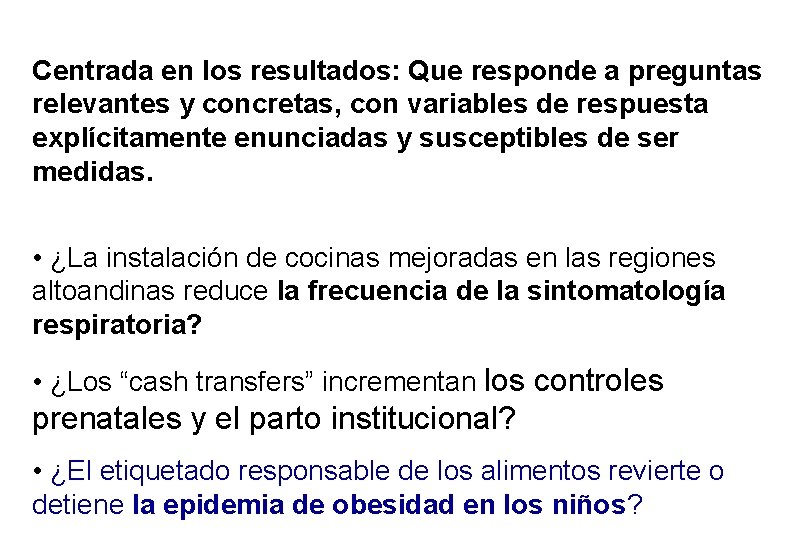 Centrada en los resultados: Que responde a preguntas relevantes y concretas, con variables de respuesta explícitamente enunciadas y susceptibles de ser medidas.

• ¿La instalación de cocinas mejoradas en las regiones altoandinas reduce la frecuencia de la sintomatología respiratoria?

• ¿Los “cash transfers” incrementan los controles prenatales y el parto institucional?

• ¿El etiquetado responsable de los alimentos revierte o detiene la epidemia de obesidad en los niños?